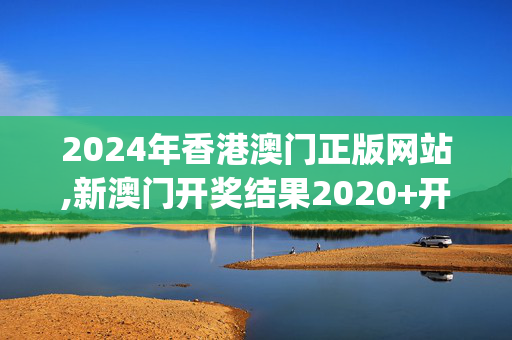 2024年香港澳门正版网站,新澳门开奖结果2020+开